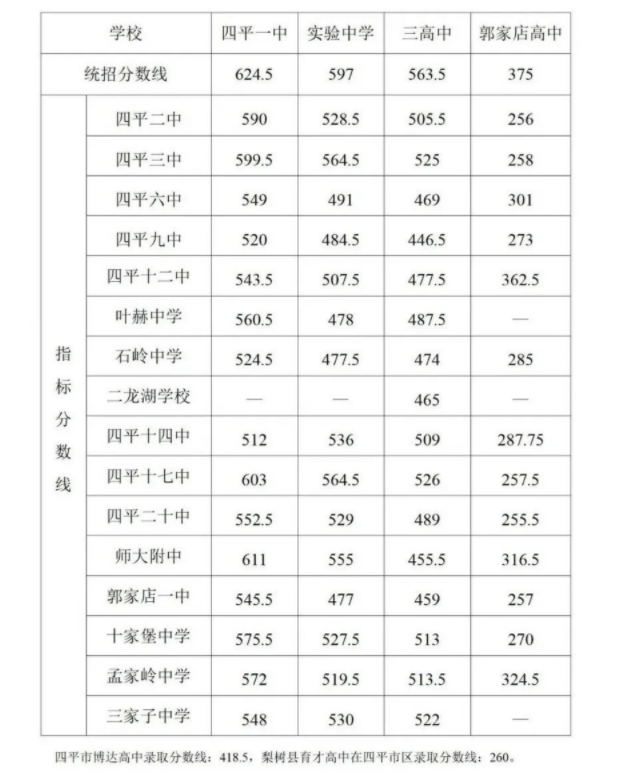 | 学校 | | 四平一中 | 实验中学 | 三高中 | 郭家店高中 |
|---|---|---|---|---|---|
| 统招分数线 | | 624.5 | 597 | 563.5 | 375 |
| 指标分数线 | 四平二中 | 590 | 528.5 | 505.5 | 256 |
| | 四平三中 | 599.5 | 564.5 | 525 | 258 |
| | 四平六中 | 549 | 491 | 469 | 301 |
| | 四平九中 | 520 | 484.5 | 446.5 | 273 |
| | 四平十二中 | 543.5 | 507.5 | 477.5 | 362.5 |
| | 叶赫中学 | 560.5 | 478 | 487.5 | — |
| | 石岭中学 | 524.5 | 477.5 | 474 | 285 |
| | 二龙湖学校 | — | — | 465 | — |
| | 四平十四中 | 512 | 536 | 509 | 287.75 |
| | 四平十七中 | 603 | 564.5 | 526 | 257.5 |
| | 四平二十中 | 552.5 | 529 | 489 | 255.5 |
| | 师大附中 | 611 | 555 | 455.5 | 316.5 |
| | 郭家店一中 | 545.5 | 477 | 459 | 257 |
| | 十家堡中学 | 575.5 | 527.5 | 513 | 270 |
| | 孟家岭中学 | 572 | 519.5 | 513.5 | 324.5 |
| | 三家子中学 | 548 | 530 | 522 | — |

四平市博达高中录取分数线：418.5，梨树县育才高中在四平市区录取分数线：260。